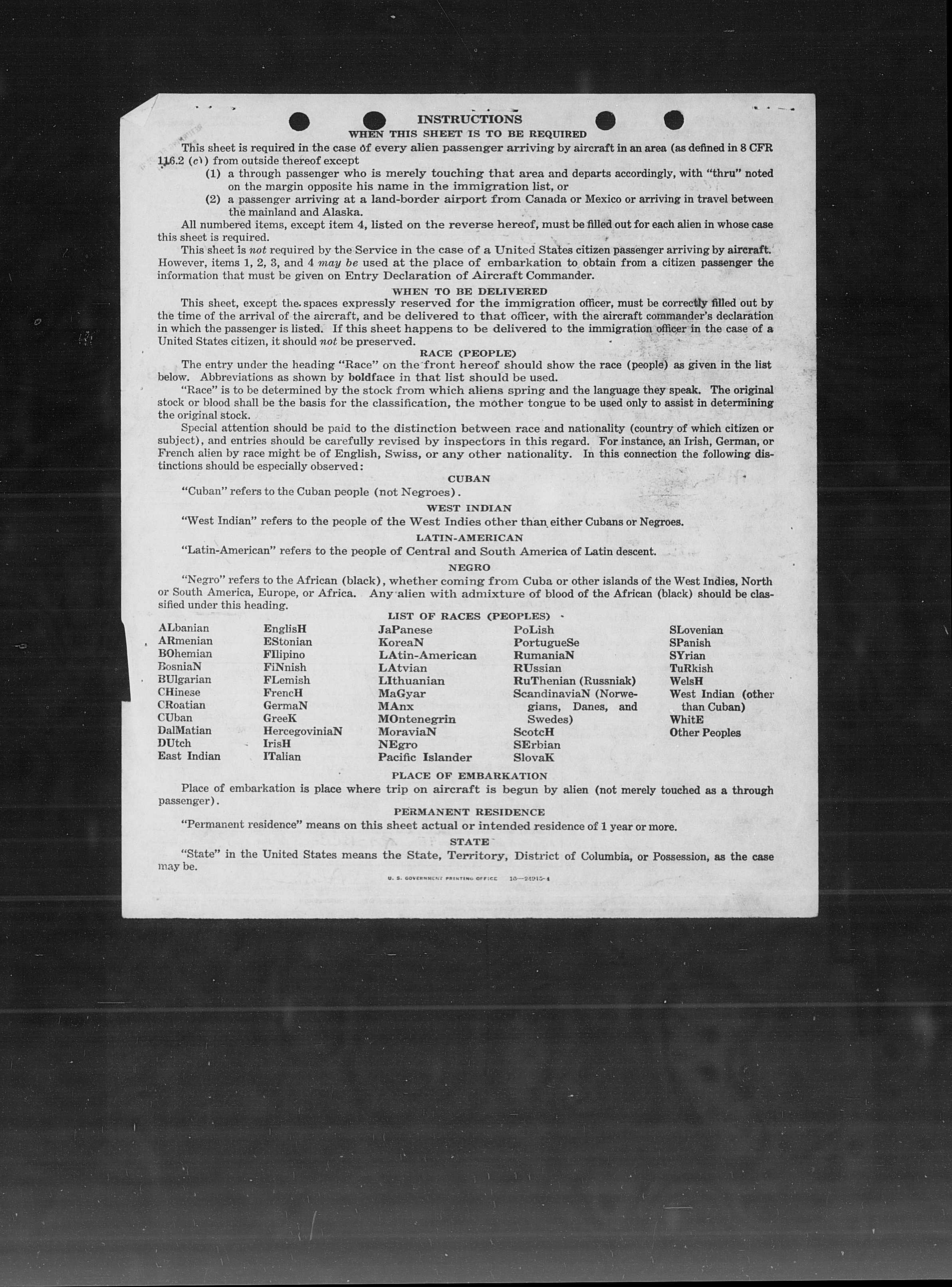 INSTRUCTIONS
WHEN THIS SHEET IS TO BE REQUIRED

This sheet is required in the case of every alien passenger arriving by aircraft in an area (as defined in 8 CFR 116.2 (c)) from outside thereof except
(1) a through passenger who is merely touching that area and departs accordingly, with "thru" noted on the margin opposite his name in the immigration list, or
(2) a passenger arriving at a land-border airport from Canada or Mexico or arriving in travel between the mainland and Alaska.

All numbered items, except item 4, listed on the reverse hereof, must be filled out for each alien in whose case this sheet is required.

This sheet is not required by the Service in the case of a United States citizen passenger arriving by aircraft. However, items 1, 2, 3, and 4 may be used at the place of embarkation to obtain from a citizen passenger the information that must be given on Entry Declaration of Aircraft Commander.

WHEN TO BE DELIVERED

This sheet, except the spaces expressly reserved for the immigration officer, must be correctly filled out by the time of the arrival of the aircraft, and be delivered to that officer, with the aircraft commander's declaration in which the passenger is listed. If this sheet happens to be delivered to the immigration officer in the case of a United States citizen, it should not be preserved.

RACE (PEOPLE)

The entry under the heading "Race" on the front hereof should show the race (people) as given in the list below. Abbreviations as shown by boldface in that list should be used.

"Race" is to be determined by the stock from which aliens spring and the language they speak. The original stock or blood shall be the basis for the classification, the mother tongue to be used only to assist in determining the original stock.

Special attention should be paid to the distinction between race and nationality (country of which citizen or subject), and entries should be carefully revised by inspectors in this regard. For instance, an Irish, German, or French alien by race might be of English, Swiss, or any other nationality. In this connection the following distinctions should be especially observed:

CUBAN

"Cuban" refers to the Cuban people (not Negroes).

WEST INDIAN

"West Indian" refers to the people of the West Indies other than either Cubans or Negroes.

LATIN-AMERICAN

"Latin-American" refers to the people of Central and South America of Latin descent.

NEGRO

"Negro" refers to the African (black), whether coming from Cuba or other islands of the West Indies, North or South America, Europe, or Africa. Any alien with admixture of blood of the African (black) should be classified under this heading.

LIST OF RACES (PEOPLES)

ALbanian
ARmenian
BOhemian
BosniaN
BUlgarian
CHinese
CRoatian
CUban
DalMatian
DUtch
East Indian

EnglisH
EStonian
FIlipino
FiNnish
FLemish
FrencH
GermaN
GreeK
HercegoviniaN
IrisH
ITalian

JaPanese
KoreaN
LAtin-American
LAtvian
LIthuanian
MaGyar
MAnx
MOntenegrin
MoraviaN
NEgro
Pacific Islander

PoLish
PortugueSe
RumaniaN
RUssian
RuThenian (Russniak)
ScandinaviaN (Norwegians, Danes, and Swedes)
ScotcH
SErbian
SlovaK

SLovenian
SPanish
SYrian
TuRkish
WelsH
West Indian (other than Cuban)
WhitE
Other Peoples

PLACE OF EMBARKATION

Place of embarkation is place where trip on aircraft is begun by alien (not merely touched as a through passenger).

PERMANENT RESIDENCE

"Permanent residence" means on this sheet actual or intended residence of 1 year or more.

STATE

"State" in the United States means the State, Territory, District of Columbia, or Possession, as the case may be.

U. S. GOVERNMENT PRINTING OFFICE 16—24915-4